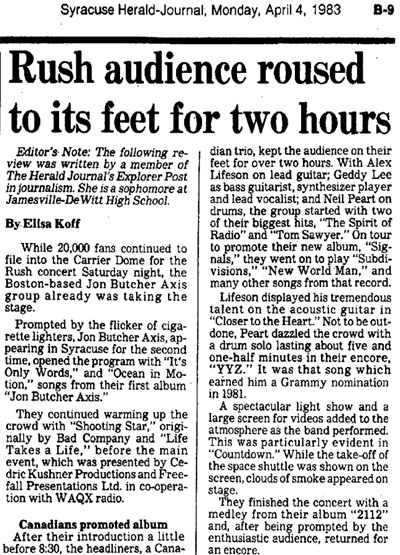 Syracuse Herald-Journal, Monday, April 4, 1983 B-9

Rush audience roused to its feet for two hours

Editor's Note: The following review was written by a member of The Herald Journal's Explorer Post in journalism. She is a sophomore at Jamesville-DeWitt High School.

By Elisa Koff

While 20,000 fans continued to file into the Carrier Dome for the Rush concert Saturday night, the Boston-based Jon Butcher Axis group already was taking the stage.

Prompted by the flicker of cigarette lighters, Jon Butcher Axis, appearing in Syracuse for the second time, opened the program with "It's Only Words," and "Ocean in Motion," songs from their first album "Jon Butcher Axis."

They continued warming up the crowd with "Shooting Star," originally by Bad Company and "Life Takes a Life," before the main event, which was presented by Cedric Kushner Productions and Freefall Presentations Ltd. in co-operation with WAQX radio.

Canadians promoted album

After their introduction a little before 8:30, the headliners, a Canadian trio, kept the audience on their feet for over two hours. With Alex Lifeson on lead guitar; Geddy Lee as bass guitarist, synthesizer player and lead vocalist; and Neil Peart on drums, the group started with two of their biggest hits, "The Spirit of Radio" and "Tom Sawyer." On tour to promote their new album, "Signals," they went on to play "Subdivisions," "New World Man," and many other songs from that record.

Lifeson displayed his tremendous talent on the acoustic guitar in "Closer to the Heart." Not to be outdone, Peart dazzled the crowd with a drum solo lasting about five and one-half minutes in their encore, "YYZ." It was that song which earned him a Grammy nomination in 1981.

A spectacular light show and a large screen for videos added to the atmosphere as the band performed. This was particularly evident in "Countdown." While the take-off of the space shuttle was shown on the screen, clouds of smoke appeared on stage.

They finished the concert with a medley from their album "2112" and, after being prompted by the enthusiastic audience, returned for an encore.